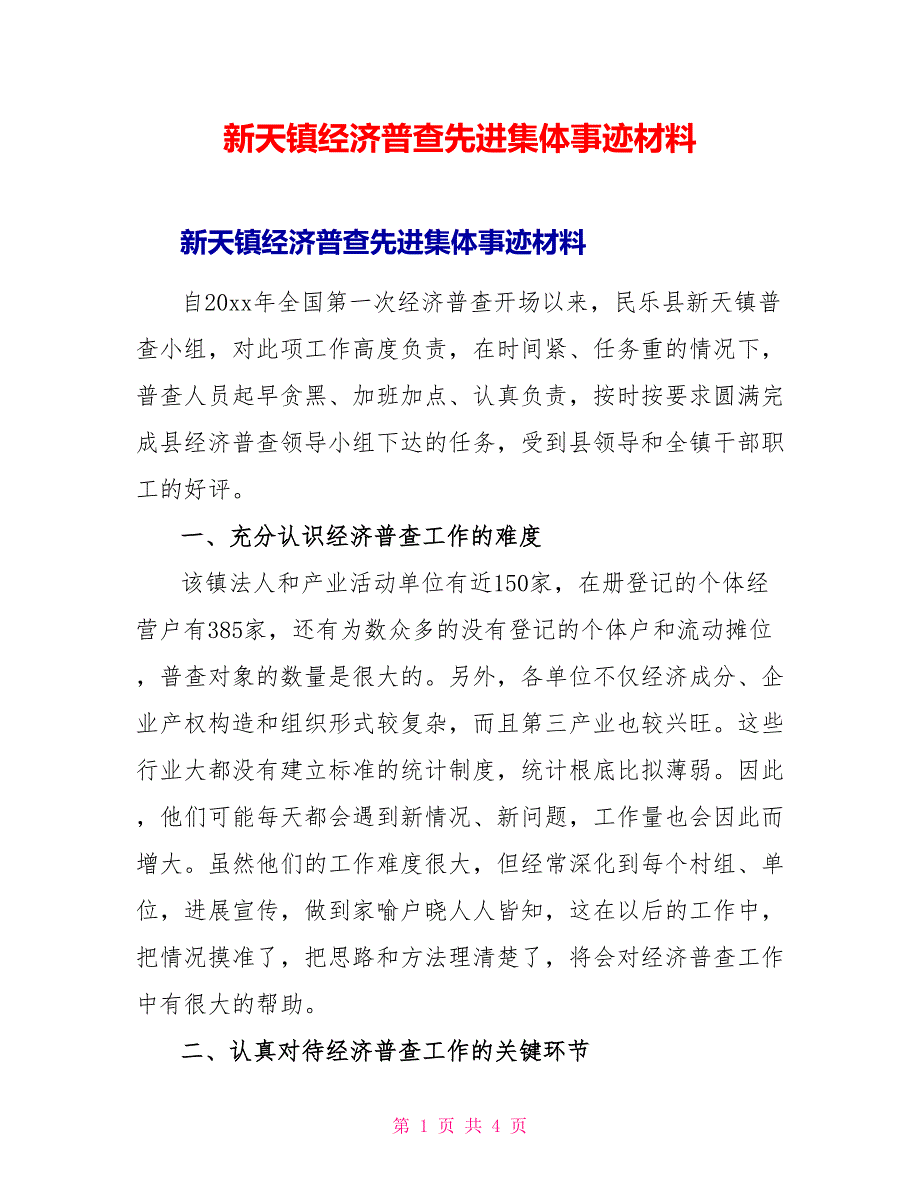 新天镇经济普查先进集体事迹材料

新天镇经济普查先进集体事迹材料

自20xx年全国第一次经济普查开场以来，民乐县新天镇普查小组，对此项工作高度负责，在时间紧、任务重的情况下，普查人员起早贪黑、加班加点、认真负责，按时按要求圆满完成县经济普查领导小组下达的任务，受到县领导和全镇干部职工的好评。

一、充分认识经济普查工作的难度

该镇法人和产业活动单位有近150家，在册登记的个体经营户有385家，还有为数众多的没有登记的个体户和流动摊位，普查对象的数量是很大的。另外，各单位不仅经济成分、企业产权构造和组织形式较复杂，而且第三产业也较兴旺。这些行业大都没有建立标准的统计制度，统计根底比拟薄弱。因此，他们可能每天都会遇到新情况、新问题，工作量也会因此而增大。虽然他们的工作难度很大，但经常深化到每个村组、单位，进展宣传，做到家喻户晓人人皆知，这在以后的工作中，把情况摸准了，把思路和方法理清楚了，将会对经济普查工作中有很大的帮助。

二、认真对待经济普查工作的关键环节

第 1 页 共 4 页